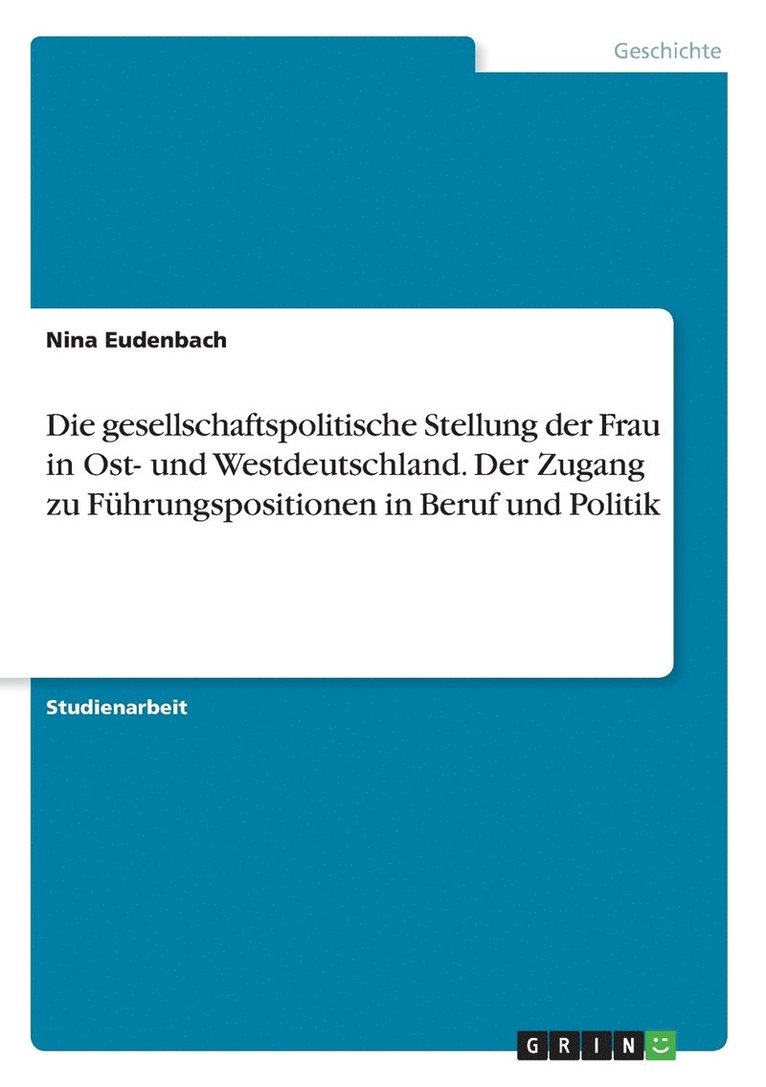 Geschichte

Nina Eudenbach

Die gesellschaftspolitische Stellung der Frau in Ost- und Westdeutschland. Der Zugang zu Führungspositionen in Beruf und Politik

Studienarbeit

GRIN